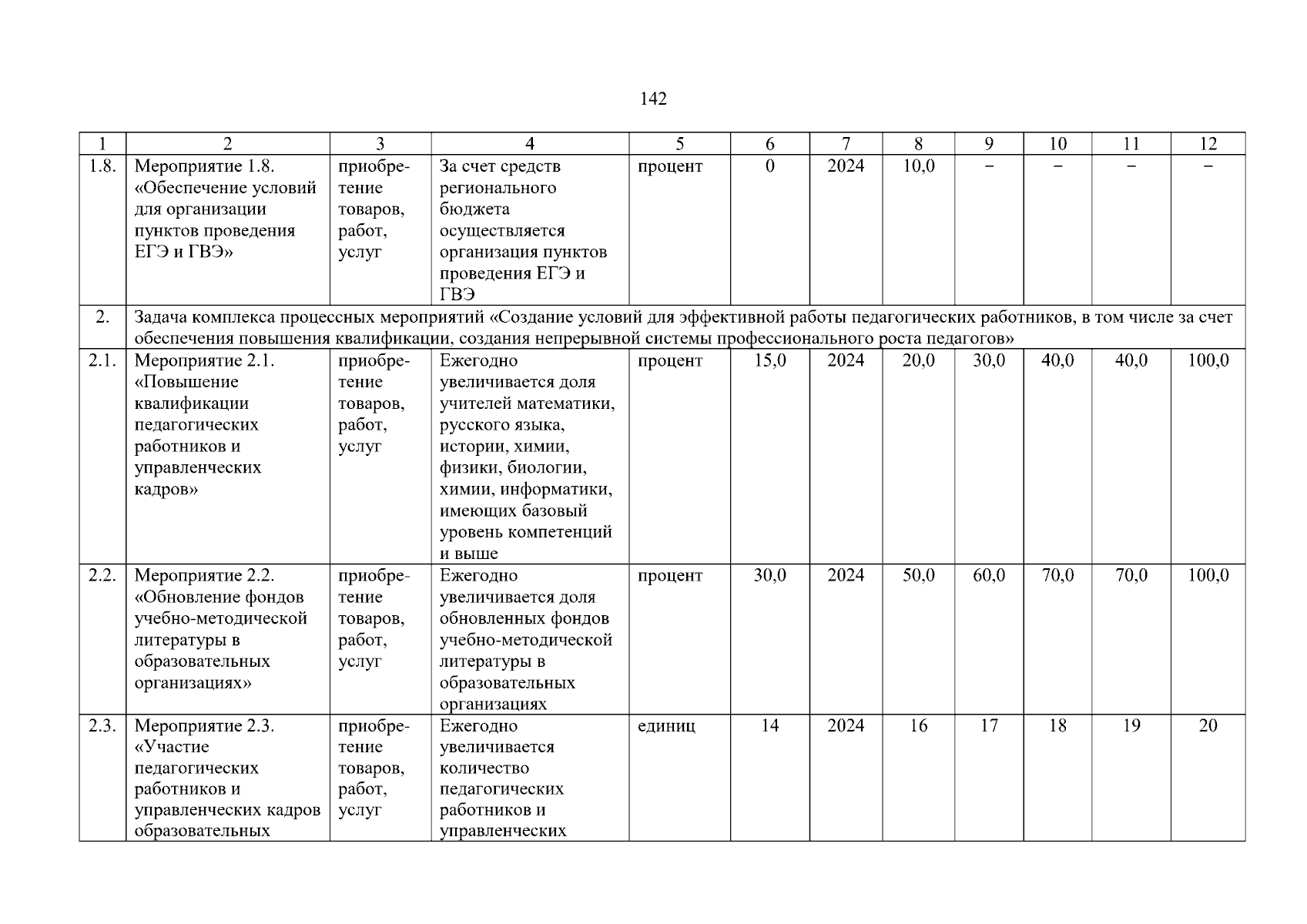 142

| 1 | 2 | 3 | 4 | 5 | 6 | 7 | 8 | 9 | 10 | 11 | 12 |
|---|---|---|---|---|---|---|---|---|---|---|---|
| 1.8. | Мероприятие 1.8. «Обеспечение условий для организации пунктов проведения ЕГЭ и ГВЭ» | приобретение товаров, работ, услуг | За счет средств регионального бюджета осуществляется организация пунктов проведения ЕГЭ и ГВЭ | процент | 0 | 2024 | 10,0 | – | – | – | – |
| 2. | Задача комплекса процессных мероприятий «Создание условий для эффективной работы педагогических работников, в том числе за счет обеспечения повышения квалификации, создания непрерывной системы профессионального роста педагогов» | | | | | | | | | | |
| 2.1. | Мероприятие 2.1. «Повышение квалификации педагогических работников и управленческих кадров» | приобретение товаров, работ, услуг | Ежегодно увеличивается доля учителей математики, русского языка, истории, химии, физики, биологии, химии, информатики, имеющих базовый уровень компетенций и выше | процент | 15,0 | 2024 | 20,0 | 30,0 | 40,0 | 40,0 | 100,0 |
| 2.2. | Мероприятие 2.2. «Обновление фондов учебно-методической литературы в образовательных организациях» | приобретение товаров, работ, услуг | Ежегодно увеличивается доля обновленных фондов учебно-методической литературы в образовательных организациях | процент | 30,0 | 2024 | 50,0 | 60,0 | 70,0 | 70,0 | 100,0 |
| 2.3. | Мероприятие 2.3. «Участие педагогических работников и управленческих кадров образовательных | приобретение товаров, работ, услуг | Ежегодно увеличивается количество педагогических работников и управленческих | единиц | 14 | 2024 | 16 | 17 | 18 | 19 | 20 |